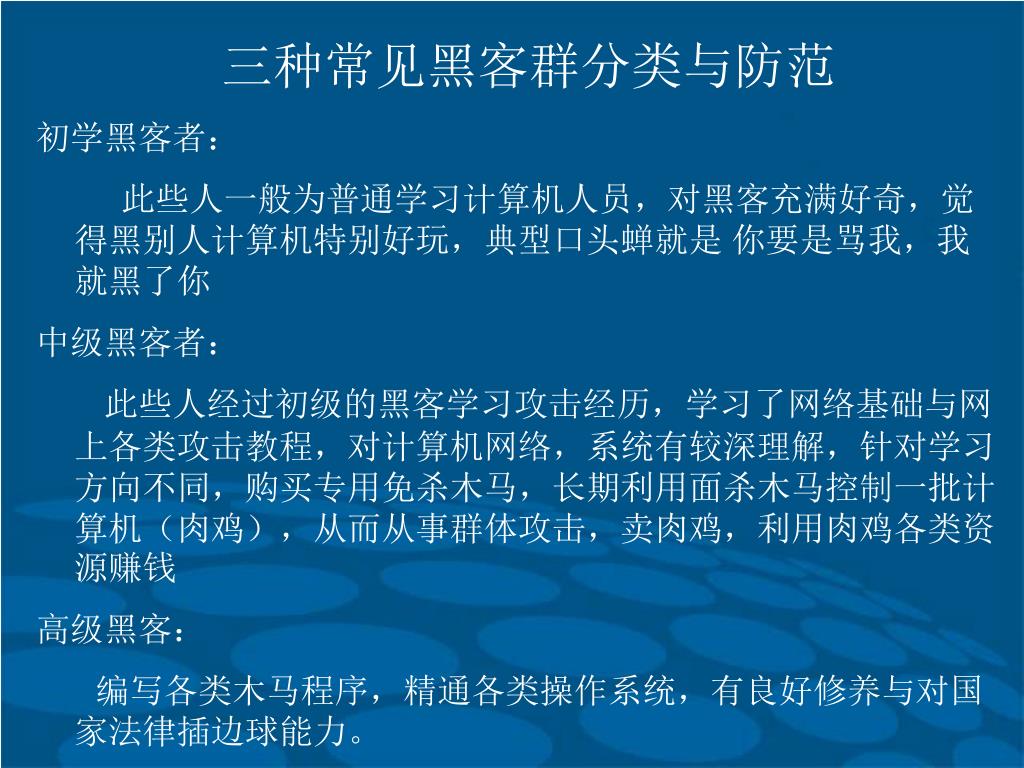 三种常见黑客群分类与防范

初学黑客者：

此些人一般为普通学习计算机人员，对黑客充满好奇，觉得黑别人计算机特别好玩，典型口头蝉就是 你要是骂我，我就黑了你

中级黑客者：

此些人经过初级的黑客学习攻击经历，学习了网络基础与网上各类攻击教程，对计算机网络，系统有较深理解，针对学习方向不同，购买专用免杀木马，长期利用面杀木马控制一批计算机（肉鸡），从而从事群体攻击，卖肉鸡，利用肉鸡各类资源赚钱

高级黑客：

编写各类木马程序，精通各类操作系统，有良好修养与对国家法律插边球能力。